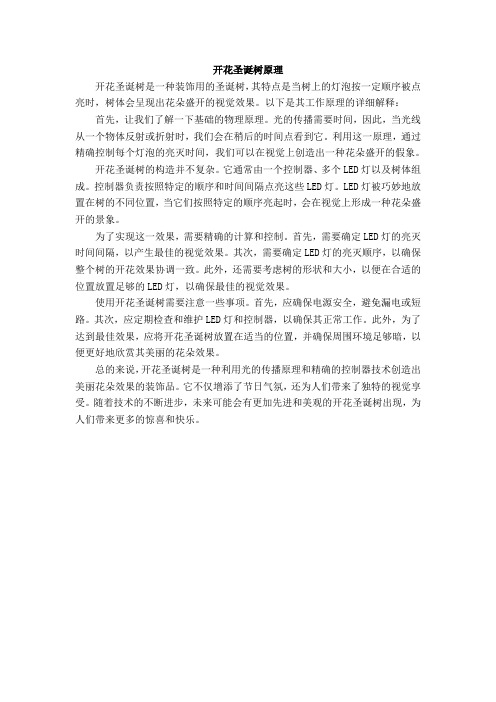 开花圣诞树原理

开花圣诞树是一种装饰用的圣诞树，其特点是当树上的灯泡按一定顺序被点亮时，树体会呈现出花朵盛开的视觉效果。以下是其工作原理的详细解释：

首先，让我们了解一下基础的物理原理。光的传播需要时间，因此，当光线从一个物体反射或折射时，我们会在稍后的时间点看到它。利用这一原理，通过精确控制每个灯泡的亮灭时间，我们可以在视觉上创造出一种花朵盛开的假象。

开花圣诞树的构造并不复杂。它通常由一个控制器、多个LED灯以及树体组成。控制器负责按照特定的顺序和时间间隔点亮这些LED灯。LED灯被巧妙地放置在树的不同位置，当它们按照特定的顺序亮起时，会在视觉上形成一种花朵盛开的景象。

为了实现这一效果，需要精确的计算和控制。首先，需要确定LED灯的亮灭时间间隔，以产生最佳的视觉效果。其次，需要确定LED灯的亮灭顺序，以确保整个树的开花效果协调一致。此外，还需要考虑树的形状和大小，以便在合适的位置放置足够的LED灯，以确保最佳的视觉效果。

使用开花圣诞树需要注意一些事项。首先，应确保电源安全，避免漏电或短路。其次，应定期检查和维护LED灯和控制器，以确保其正常工作。此外，为了达到最佳效果，应将开花圣诞树放置在适当的位置，并确保周围环境足够暗，以便更好地欣赏其美丽的花朵效果。

总的来说，开花圣诞树是一种利用光的传播原理和精确的控制器技术创造出美丽花朵效果的装饰品。它不仅增添了节日气氛，还为人们带来了独特的视觉享受。随着技术的不断进步，未来可能会有更加先进和美观的开花圣诞树出现，为人们带来更多的惊喜和快乐。